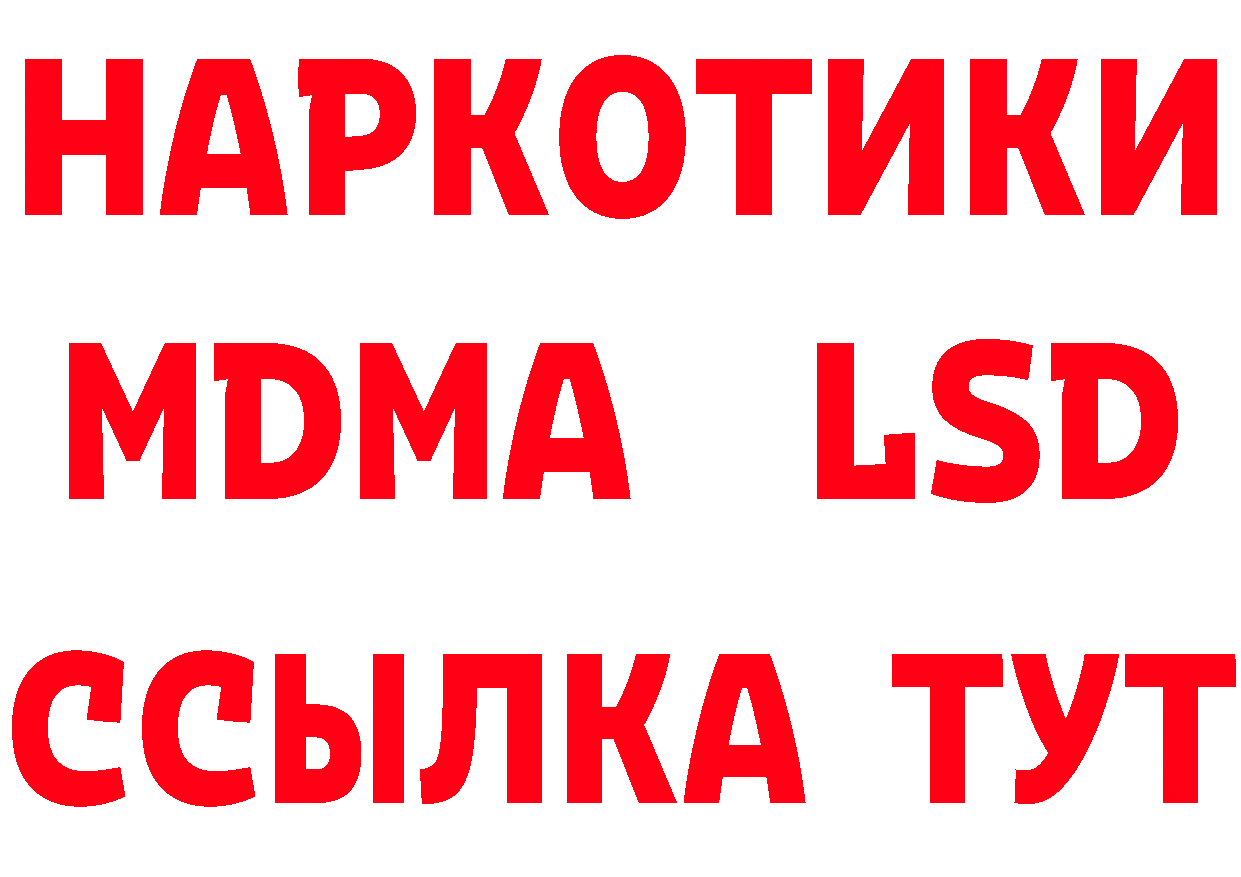 НАРКОТИКИ
MDMA LSD
ССЫЛКА ТУТ